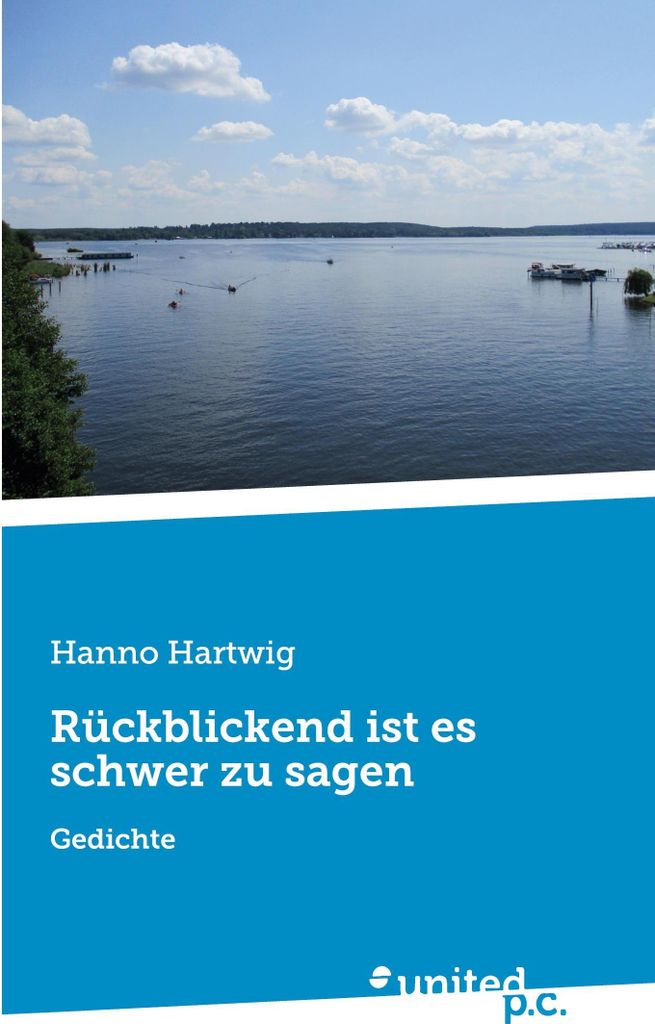 Hanno Hartwig

Rückblickend ist es schwer zu sagen

Gedichte

united p.c.